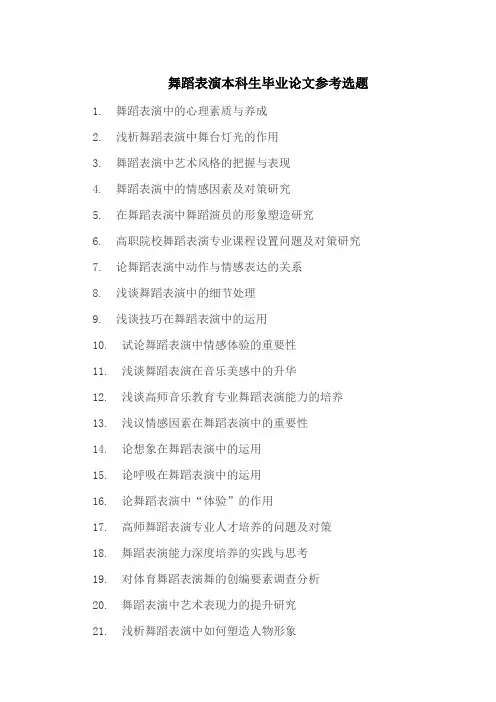 舞蹈表演本科生毕业论文参考选题

1. 舞蹈表演中的心理素质与养成
2. 浅析舞蹈表演中舞台灯光的作用
3. 舞蹈表演中艺术风格的把握与表现
4. 舞蹈表演中的情感因素及对策研究
5. 在舞蹈表演中舞蹈演员的形象塑造研究
6. 高职院校舞蹈表演专业课程设置问题及对策研究
7. 论舞蹈表演中动作与情感表达的关系
8. 浅谈舞蹈表演中的细节处理
9. 浅谈技巧在舞蹈表演中的运用
10. 试论舞蹈表演中情感体验的重要性
11. 浅谈舞蹈表演在音乐美感中的升华
12. 浅谈高师音乐教育专业舞蹈表演能力的培养
13. 浅议情感因素在舞蹈表演中的重要性
14. 论想象在舞蹈表演中的运用
15. 论呼吸在舞蹈表演中的运用
16. 论舞蹈表演中“体验”的作用
17. 高师舞蹈表演专业人才培养的问题及对策
18. 舞蹈表演能力深度培养的实践与思考
19. 对体育舞蹈表演舞的创编要素调查分析
20. 舞蹈表演中艺术表现力的提升研究
21. 浅析舞蹈表演中如何塑造人物形象